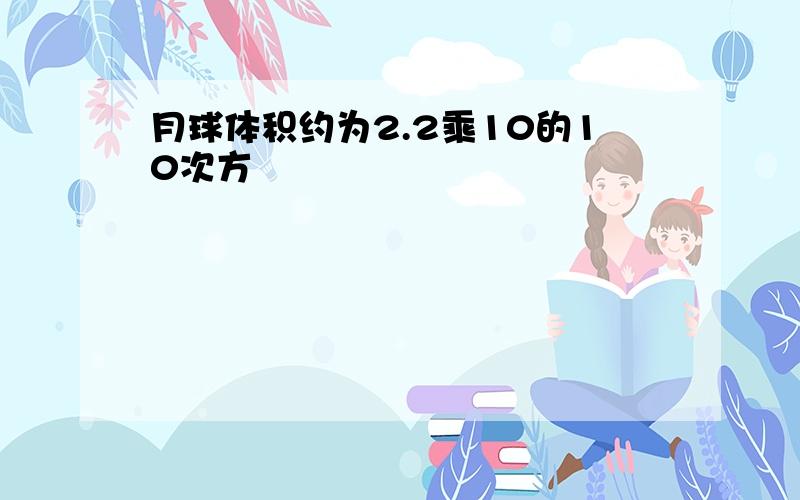 月球体积约为2.2乘10的10次方